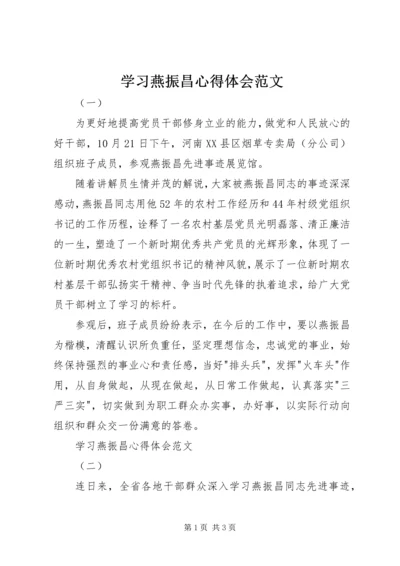 学习燕振昌心得体会范文

（一）

为更好地提高党员干部修身立业的能力，做党和人民放心的好干部，10月21日下午，河南XX县区烟草专卖局（分公司）组织班子成员，参观燕振昌先进事迹展览馆。

随着讲解员生情并茂的解说，大家被燕振昌同志的事迹深深感动，燕振昌同志用他52年的农村工作经历和44年村级党组织书记的工作历程，诠释了一名农村基层党员光明磊落、清正廉洁的一生，塑造了一个新时期优秀共产党员的光辉形象，体现了一位新时期优秀农村党组织书记的精神风貌，展示了一位新时期农村基层干部弘扬实干精神、争当时代先锋的执着追求，给广大党员干部树立了学习的标杆。

参观后，班子成员纷纷表示，在今后的工作中，要以燕振昌为楷模，清醒认识所负重任，坚定理想信念，忠诚党的事业，始终保持强烈的事业心和责任感，当好"排头兵"，发挥"火车头"作用，从自身做起，从现在做起，从日常工作做起，认真落实"三严三实"，切实做到为职工群众办实事，办好事，以实际行动向组织和群众交一份满意的答卷。

学习燕振昌心得体会范文

（二）

连日来，全省各地干部群众深入学习燕振昌同志先进事迹，

第1页 共3页